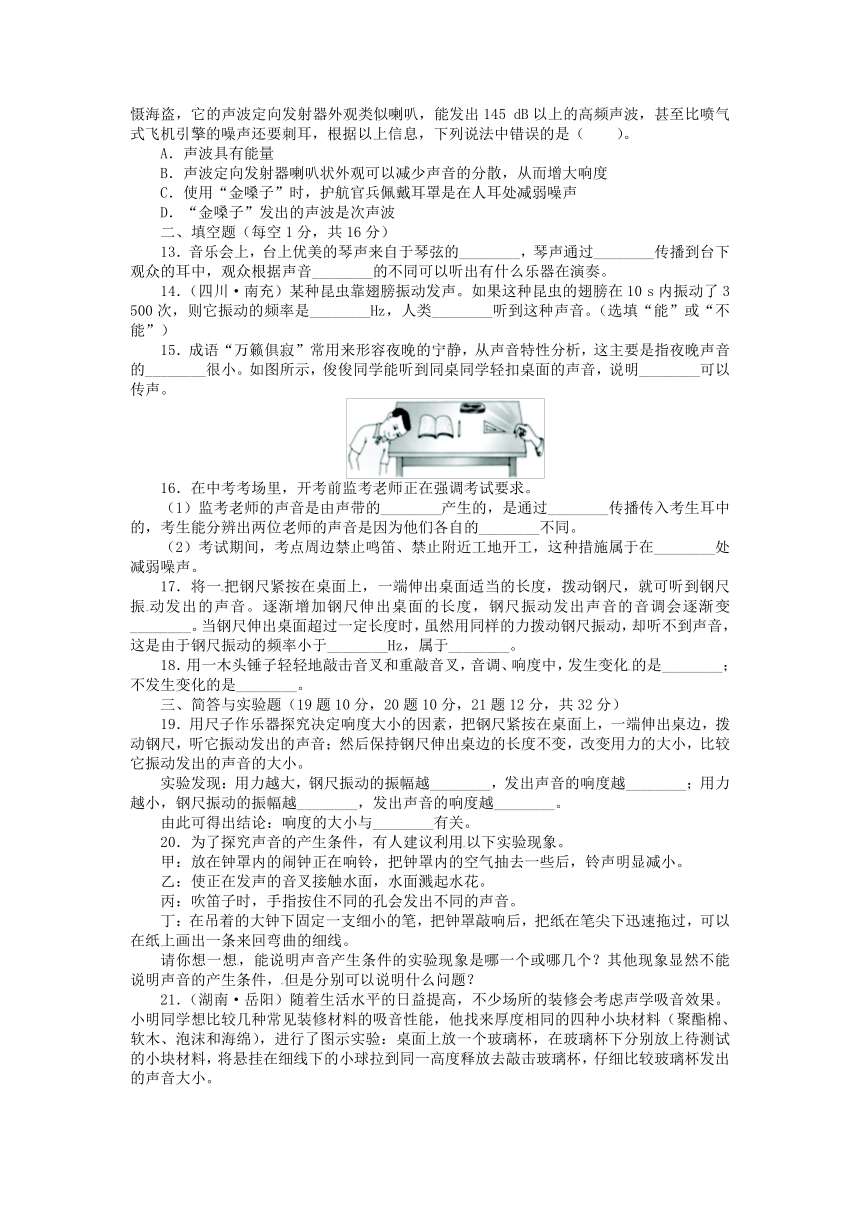 慑海盗，它的声波定向发射器外观类似喇叭，能发出 145 dB 以上的高频声波，甚至比喷气式飞机引擎的噪声还要刺耳，根据以上信息，下列说法中错误的是（　　）。

A．声波具有能量

B．声波定向发射器喇叭状外观可以减少声音的分散，从而增大响度

C．使用“金嗓子”时，护航官兵佩戴耳罩是在人耳处减弱噪声

D．“金嗓子”发出的声波是次声波

二、填空题（每空 1 分，共 16 分）

13．音乐会上，台上优美的琴声来自于琴弦的________，琴声通过________传播到台下观众的耳中，观众根据声音________的不同可以听出有什么乐器在演奏。

14．（四川·南充）某种昆虫靠翅膀振动发声。如果这种昆虫的翅膀在 10 s 内振动了 3 500 次，则它振动的频率是________Hz，人类________听到这种声音。（选填“能”或“不能”）

15．成语“万籁俱寂”常用来形容夜晚的宁静，从声音特性分析，这主要是指夜晚声音的________很小。如图所示，俊俊同学能听到同桌同学轻扣桌面的声音，说明________可以传声。

16．在中考考场里，开考前监考老师正在强调考试要求。

（1）监考老师的声音是由声带的________产生的，是通过________传播传入考生耳中的，考生能分辨出两位老师的声音是因为他们各自的________不同。

（2）考试期间，考点周边禁止鸣笛、禁止附近工地开工，这种措施属于在________处减弱噪声。

17．将一把钢尺紧按在桌面上，一端伸出桌面适当的长度，拨动钢尺，就可听到钢尺振动发出的声音。逐渐增加钢尺伸出桌面的长度，钢尺振动发出声音的音调会逐渐变________。当钢尺伸出桌面超过一定长度时，虽然用同样的力拨动钢尺振动，却听不到声音，这是由于钢尺振动的频率小于________Hz，属于________。

18．用一木头锤子轻轻地敲击音叉和重敲音叉，音调、响度中，发生变化的是________；不发生变化的是________。

三、简答与实验题（19 题 10 分，20 题 10 分，21 题 12 分，共 32 分）

19．用尺子作乐器探究决定响度大小的因素，把钢尺紧按在桌面上，一端伸出桌边，拨动钢尺，听它振动发出的声音；然后保持钢尺伸出桌边的长度不变，改变用力的大小，比较它振动发出的声音的大小。

实验发现：用力越大，钢尺振动的振幅越________，发出声音的响度越________；用力越小，钢尺振动的振幅越________，发出声音的响度越________。

由此可得出结论：响度的大小与________有关。

20．为了探究声音的产生条件，有人建议利用以下实验现象。

甲：放在钟罩内的闹钟正在响铃，把钟罩内的空气抽去一些后，铃声明显减小。

乙：使正在发声的音叉接触水面，水面溅起水花。

丙：吹笛子时，手指按住不同的孔会发出不同的声音。

丁：在吊着的大钟下固定一支细小的笔，把钟罩敲响后，把纸在笔尖下迅速拖过，可以在纸上画出一条来回弯曲的细线。

请你想一想，能说明声音产生条件的实验现象是哪一个或哪几个？其他现象显然不能说明声音的产生条件，但是分别可以说明什么问题？

21．（湖南·岳阳）随着生活水平的日益提高，不少场所的装修会考虑声学吸音效果。小明同学想比较几种常见装修材料的吸音性能，他找来厚度相同的四种小块材料（聚酯棉、软木、泡沫和海绵），进行了图示实验：桌面上放一个玻璃杯，在玻璃杯下分别放上待测试的小块材料，将悬挂在细线下的小球拉到同一高度释放去敲击玻璃杯，仔细比较玻璃杯发出的声音大小。